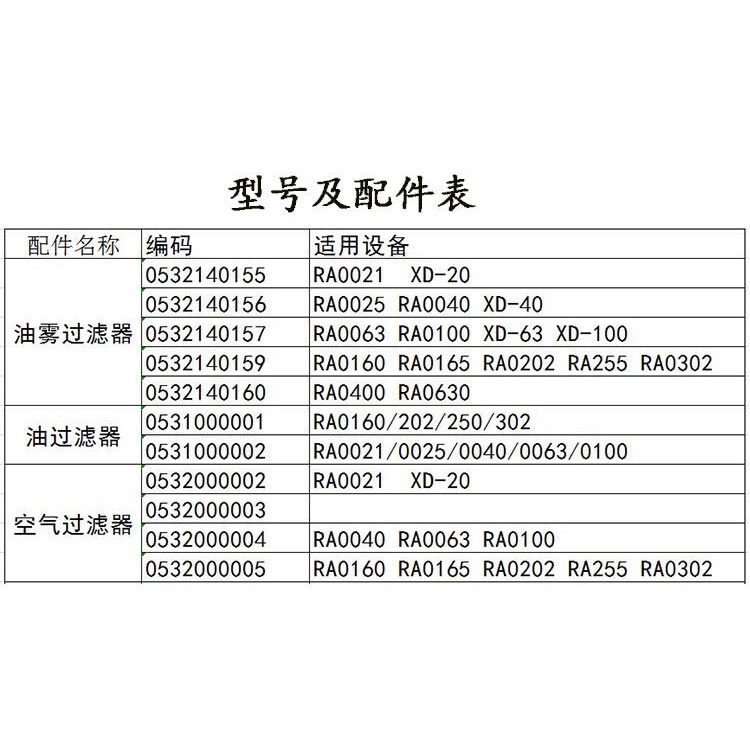 型号及配件表

| 配件名称 | 编码 | 适用设备 |
|---|---|---|
| 油雾过滤器 | 0532140155 | RA0021 XD-20 |
| | 0532140156 | RA0025 RA0040 XD-40 |
| | 0532140157 | RA0063 RA0100 XD-63 XD-100 |
| | 0532140159 | RA0160 RA0165 RA0202 RA255 RA0302 |
| | 0532140160 | RA0400 RA0630 |
| 油过滤器 | 0531000001 | RA0160/202/250/302 |
| | 0531000002 | RA0021/0025/0040/0063/0100 |
| 空气过滤器 | 0532000002 | RA0021 XD-20 |
| | 0532000003 | |
| | 0532000004 | RA0040 RA0063 RA0100 |
| | 0532000005 | RA0160 RA0165 RA0202 RA255 RA0302 |